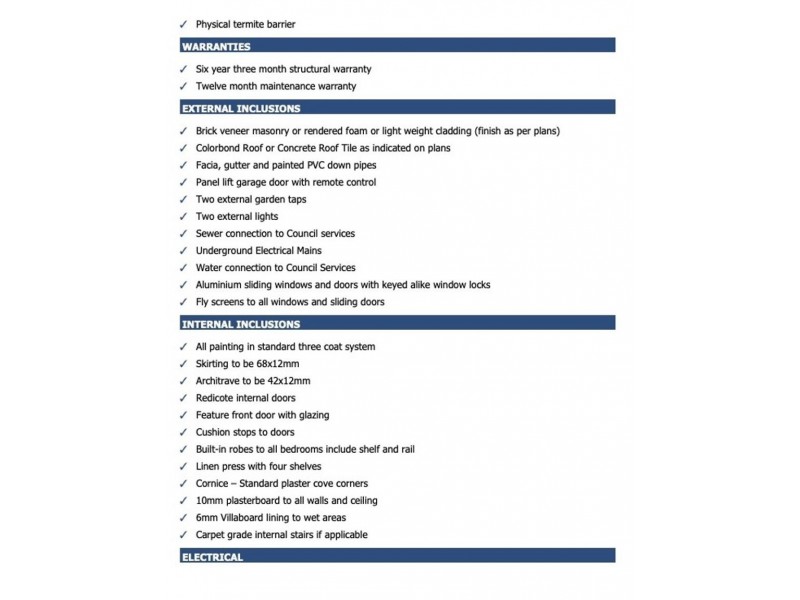 ✓ Physical termite barrier

WARRANTIES

✓ Six year three month structural warranty
✓ Twelve month maintenance warranty

EXTERNAL INCLUSIONS

✓ Brick veneer masonry or rendered foam or light weight cladding (finish as per plans)
✓ Colorbond Roof or Concrete Roof Tile as indicated on plans
✓ Facia, gutter and painted PVC down pipes
✓ Panel lift garage door with remote control
✓ Two external garden taps
✓ Two external lights
✓ Sewer connection to Council services
✓ Underground Electrical Mains
✓ Water connection to Council Services
✓ Aluminium sliding windows and doors with keyed alike window locks
✓ Fly screens to all windows and sliding doors

INTERNAL INCLUSIONS

✓ All painting in standard three coat system
✓ Skirting to be 68x12mm
✓ Architrave to be 42x12mm
✓ Redicote internal doors
✓ Feature front door with glazing
✓ Cushion stops to doors
✓ Built-in robes to all bedrooms include shelf and rail
✓ Linen press with four shelves
✓ Cornice – Standard plaster cove corners
✓ 10mm plasterboard to all walls and ceiling
✓ 6mm Villaboard lining to wet areas
✓ Carpet grade internal stairs if applicable

ELECTRICAL